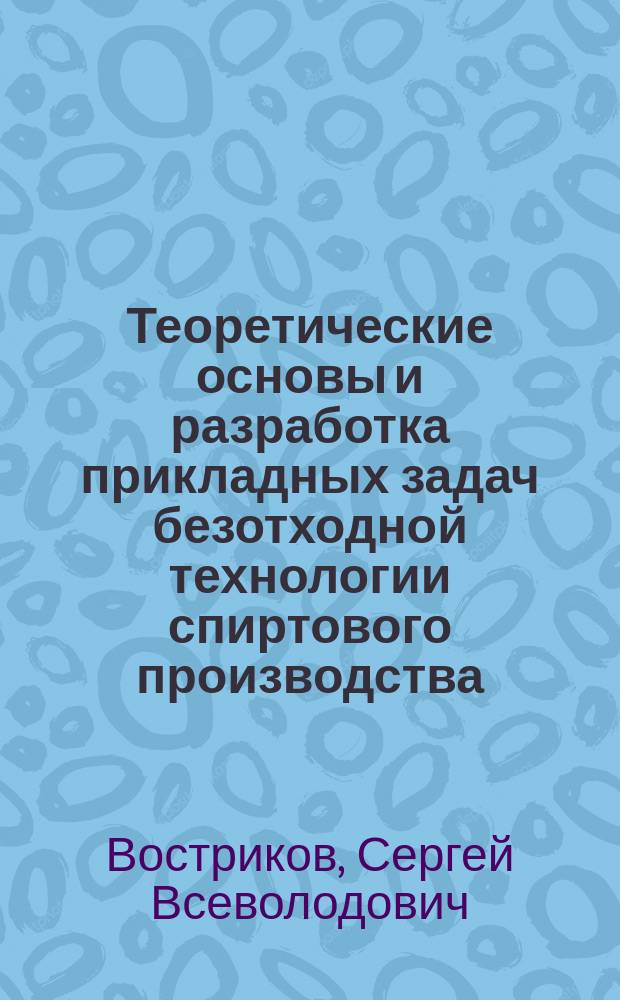 Теоретические основы и разработка прикладных задач безотходной технологии спиртового производства

Востриков, Сергей Всеволодович